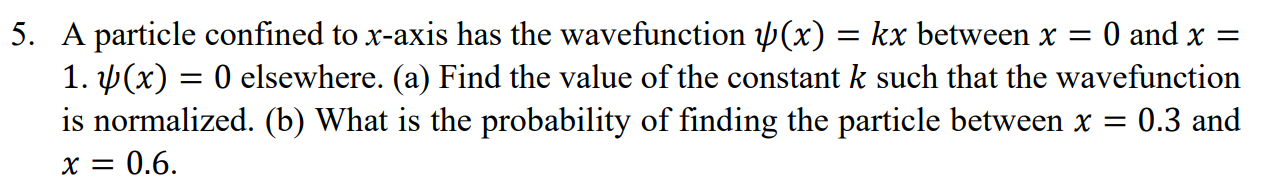 5. A particle confined to $x$-axis has the wavefunction $\psi(x) = kx$ between $x = 0$ and $x = 1$. $\psi(x) = 0$ elsewhere. (a) Find the value of the constant $k$ such that the wavefunction is normalized. (b) What is the probability of finding the particle between $x = 0.3$ and $x = 0.6$.